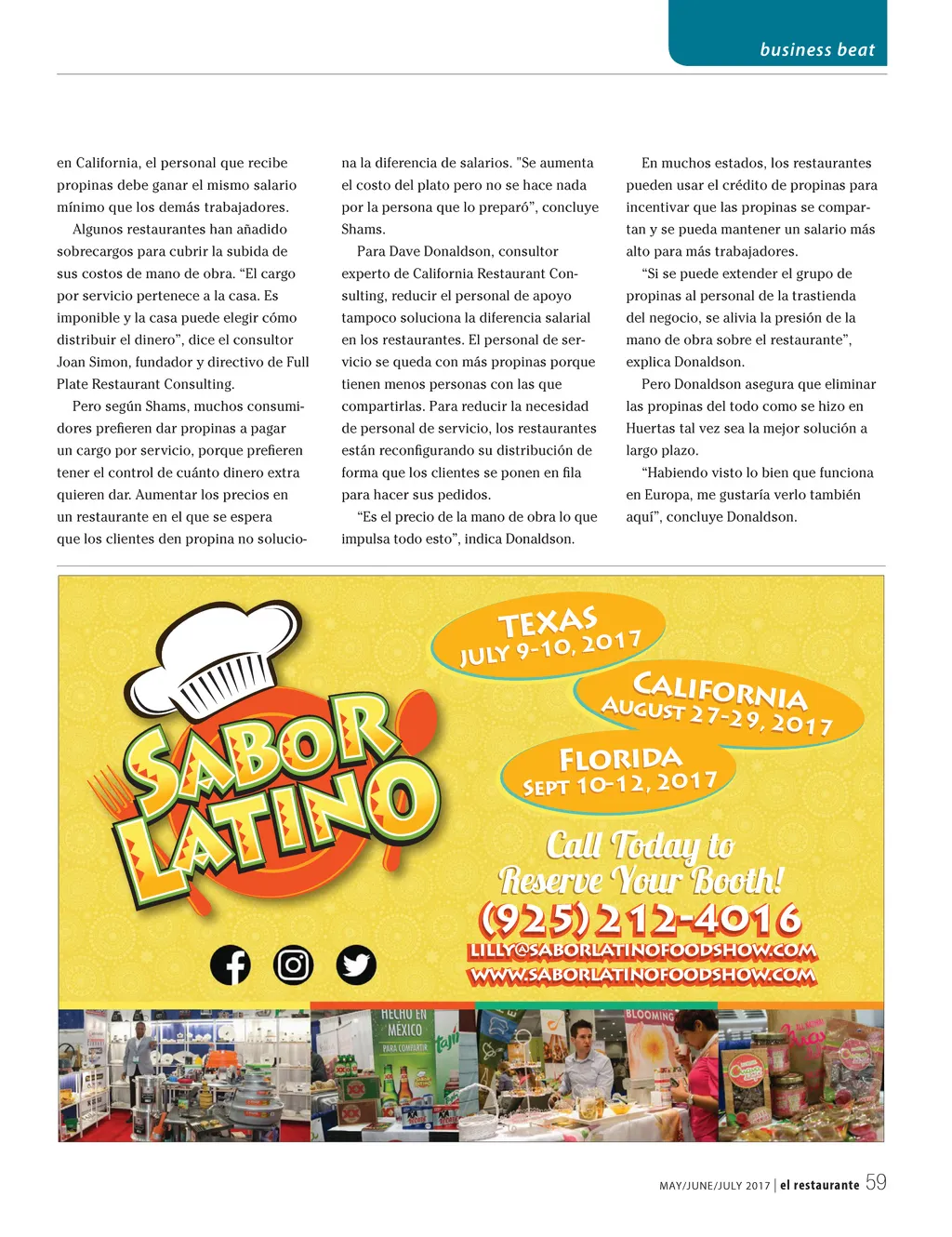 business beat

en California, el personal que recibe propinas debe ganar el mismo salario mínimo que los demás trabajadores.

Algunos restaurantes han añadido sobrecargos para cubrir la subida de sus costos de mano de obra. “El cargo por servicio pertenece a la casa. Es imponible y la casa puede elegir cómo distribuir el dinero”, dice el consultor Joan Simon, fundador y directivo de Full Plate Restaurant Consulting.

Pero según Shams, muchos consumidores prefieren dar propinas a pagar un cargo por servicio, porque prefieren tener el control de cuánto dinero extra quieren dar. Aumentar los precios en un restaurante en el que se espera que los clientes den propina no soluciona la diferencia de salarios. "Se aumenta el costo del plato pero no se hace nada por la persona que lo preparó”, concluye Shams.

Para Dave Donaldson, consultor experto de California Restaurant Consulting, reducir el personal de apoyo tampoco soluciona la diferencia salarial en los restaurantes. El personal de servicio se queda con más propinas porque tienen menos personas con las que compartirlas. Para reducir la necesidad de personal de servicio, los restaurantes están reconfigurando su distribución de forma que los clientes se ponen en fila para hacer sus pedidos.

“Es el precio de la mano de obra lo que impulsa todo esto”, indica Donaldson.

En muchos estados, los restaurantes pueden usar el crédito de propinas para incentivar que las propinas se compartan y se pueda mantener un salario más alto para más trabajadores.

“Si se puede extender el grupo de propinas al personal de la trastienda del negocio, se alivia la presión de la mano de obra sobre el restaurante”, explica Donaldson.

Pero Donaldson asegura que eliminar las propinas del todo como se hizo en Huertas tal vez sea la mejor solución a largo plazo.

“Habiendo visto lo bien que funciona en Europa, me gustaría verlo también aquí”, concluye Donaldson.

SABOR LATINO

TEXAS
JULY 9-10, 2017

CALIFORNIA
AUGUST 27-29, 2017

FLORIDA
SEPT 10-12, 2017

Call Today to Reserve Your Booth!
(925) 212-4016
LILLY@SABORLATINOFOODSHOW.COM
WWW.SABORLATINOFOODSHOW.COM

HECHO EN MÉXICO
PARA COMPARTIR
BLOOMING

MAY/JUNE/JULY 2017 | el restaurante 59